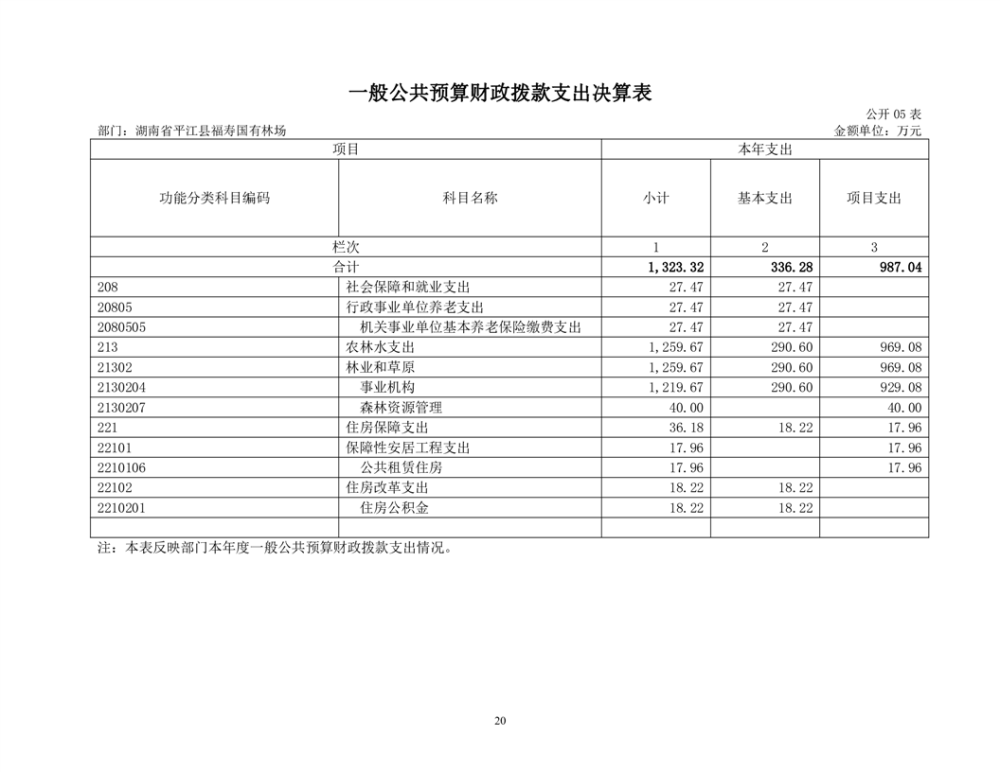 一般公共预算财政拨款支出决算表

公开 05 表

部门：湖南省平江县福寿国有林场

金额单位：万元

| 项目 | | 本年支出 | | |
|---|---|---|---|---|
| 功能分类科目编码 | 科目名称 | 小计 | 基本支出 | 项目支出 |
| 栏次 | | 1 | 2 | 3 |
| 合计 | | 1,323.32 | 336.28 | 987.04 |
| 208 | 社会保障和就业支出 | 27.47 | 27.47 | |
| 20805 | 行政事业单位养老支出 | 27.47 | 27.47 | |
| 2080505 | 机关事业单位基本养老保险缴费支出 | 27.47 | 27.47 | |
| 213 | 农林水支出 | 1,259.67 | 290.60 | 969.08 |
| 21302 | 林业和草原 | 1,259.67 | 290.60 | 969.08 |
| 2130204 | 事业机构 | 1,219.67 | 290.60 | 929.08 |
| 2130207 | 森林资源管理 | 40.00 | | 40.00 |
| 221 | 住房保障支出 | 36.18 | 18.22 | 17.96 |
| 22101 | 保障性安居工程支出 | 17.96 | | 17.96 |
| 2210106 | 公共租赁住房 | 17.96 | | 17.96 |
| 22102 | 住房改革支出 | 18.22 | 18.22 | |
| 2210201 | 住房公积金 | 18.22 | 18.22 | |
| | | | | |

注：本表反映部门本年度一般公共预算财政拨款支出情况。

20